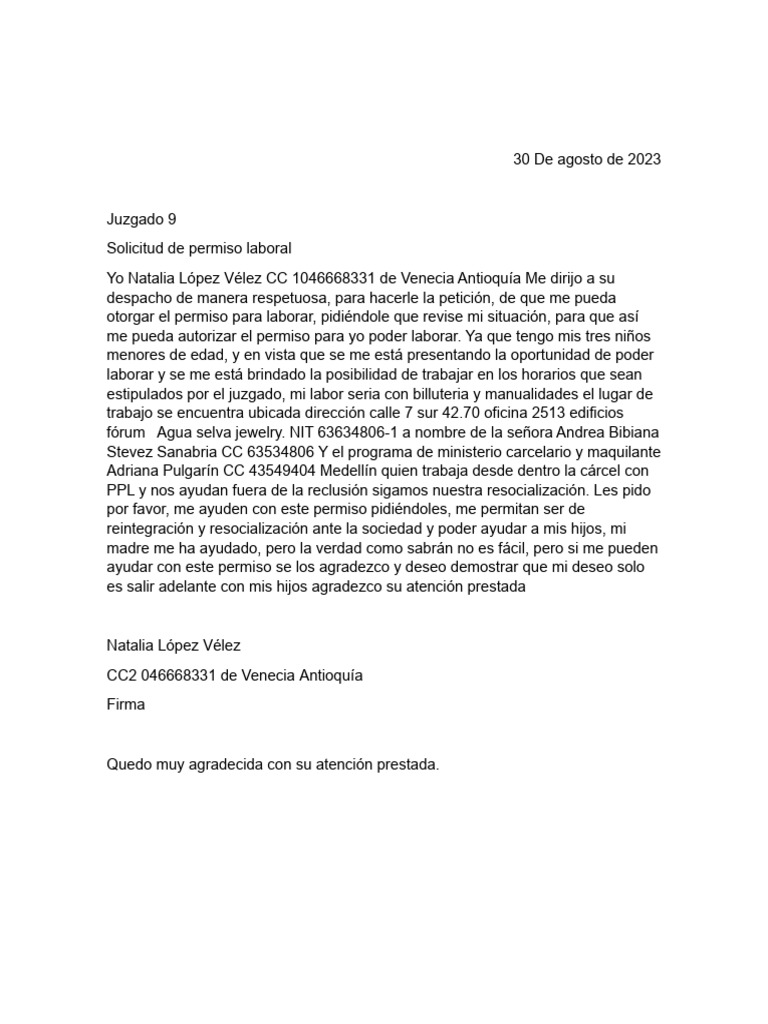 30 De agosto de 2023

Juzgado 9

Solicitud de permiso laboral

Yo Natalia López Vélez CC 1046668331 de Venecia Antioquía Me dirijo a su despacho de manera respetuosa, para hacerle la petición, de que me pueda otorgar el permiso para laborar, pidiéndole que revise mi situación, para que así me pueda autorizar el permiso para yo poder laborar. Ya que tengo mis tres niños menores de edad, y en vista que se me está presentando la oportunidad de poder laborar y se me está brindado la posibilidad de trabajar en los horarios que sean estipulados por el juzgado, mi labor seria con billuteria y manualidades el lugar de trabajo se encuentra ubicada dirección calle 7 sur 42.70 oficina 2513 edificios fórum  Agua selva jewelry. NIT 63634806-1 a nombre de la señora Andrea Bibiana Stevez Sanabria CC 63534806 Y el programa de ministerio carcelario y maquilante Adriana Pulgarín CC 43549404 Medellín quien trabaja desde dentro la cárcel con PPL y nos ayudan fuera de la reclusión sigamos nuestra resocialización. Les pido por favor, me ayuden con este permiso pidiéndoles, me permitan ser de reintegración y resocialización ante la sociedad y poder ayudar a mis hijos, mi madre me ha ayudado, pero la verdad como sabrán no es fácil, pero si me pueden ayudar con este permiso se los agradezco y deseo demostrar que mi deseo solo es salir adelante con mis hijos agradezco su atención prestada

Natalia López Vélez

CC2 046668331 de Venecia Antioquía

Firma

Quedo muy agradecida con su atención prestada.